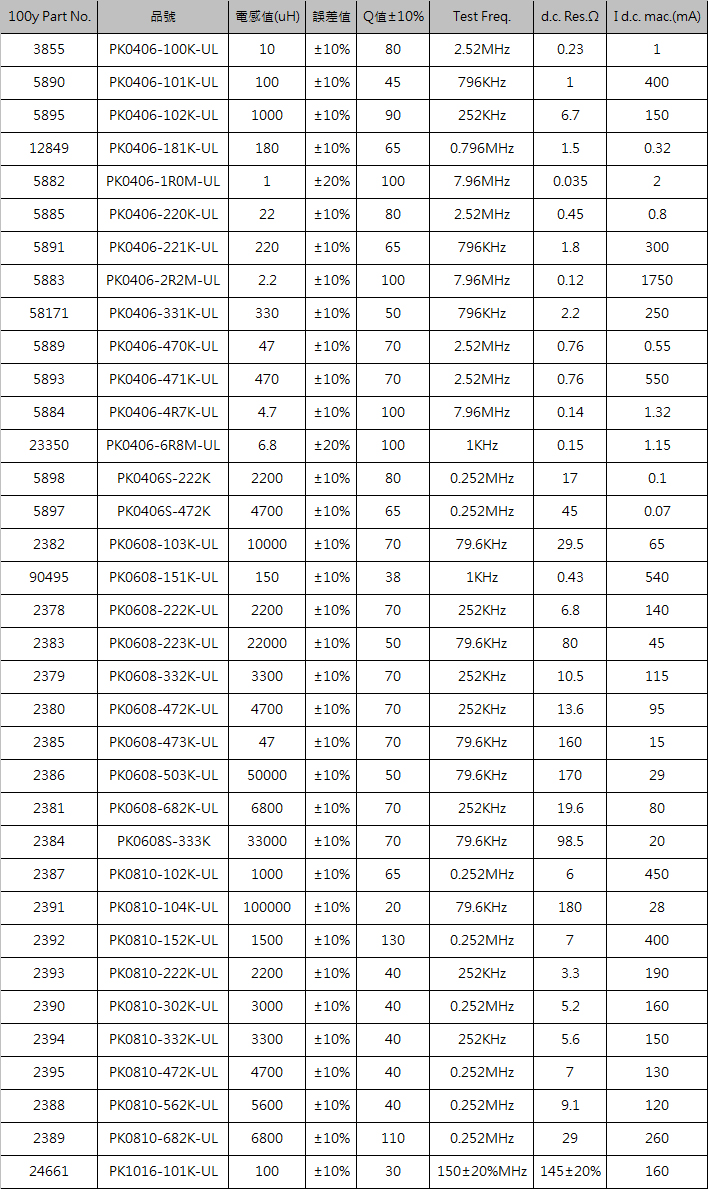 | 100y Part No. | 品號 | 電感值(uH) | 誤差值 | Q值±10% | Test Freq. | d.c. Res.Ω | I d.c. mac.(mA) |
|---|---|---|---|---|---|---|---|
| 3855 | PK0406-100K-UL | 10 | ±10% | 80 | 2.52MHz | 0.23 | 1 |
| 5890 | PK0406-101K-UL | 100 | ±10% | 45 | 796KHz | 1 | 400 |
| 5895 | PK0406-102K-UL | 1000 | ±10% | 90 | 252KHz | 6.7 | 150 |
| 12849 | PK0406-181K-UL | 180 | ±10% | 65 | 0.796MHz | 1.5 | 0.32 |
| 5882 | PK0406-1R0M-UL | 1 | ±20% | 100 | 7.96MHz | 0.035 | 2 |
| 5885 | PK0406-220K-UL | 22 | ±10% | 80 | 2.52MHz | 0.45 | 0.8 |
| 5891 | PK0406-221K-UL | 220 | ±10% | 65 | 796KHz | 1.8 | 300 |
| 5883 | PK0406-2R2M-UL | 2.2 | ±10% | 100 | 7.96MHz | 0.12 | 1750 |
| 58171 | PK0406-331K-UL | 330 | ±10% | 50 | 796KHz | 2.2 | 250 |
| 5889 | PK0406-470K-UL | 47 | ±10% | 70 | 2.52MHz | 0.76 | 0.55 |
| 5893 | PK0406-471K-UL | 470 | ±10% | 70 | 2.52MHz | 0.76 | 550 |
| 5884 | PK0406-4R7K-UL | 4.7 | ±10% | 100 | 7.96MHz | 0.14 | 1.32 |
| 23350 | PK0406-6R8M-UL | 6.8 | ±20% | 100 | 1KHz | 0.15 | 1.15 |
| 5898 | PK0406S-222K | 2200 | ±10% | 80 | 0.252MHz | 17 | 0.1 |
| 5897 | PK0406S-472K | 4700 | ±10% | 65 | 0.252MHz | 45 | 0.07 |
| 2382 | PK0608-103K-UL | 10000 | ±10% | 70 | 79.6KHz | 29.5 | 65 |
| 90495 | PK0608-151K-UL | 150 | ±10% | 38 | 1KHz | 0.43 | 540 |
| 2378 | PK0608-222K-UL | 2200 | ±10% | 70 | 252KHz | 6.8 | 140 |
| 2383 | PK0608-223K-UL | 22000 | ±10% | 50 | 79.6KHz | 80 | 45 |
| 2379 | PK0608-332K-UL | 3300 | ±10% | 70 | 252KHz | 10.5 | 115 |
| 2380 | PK0608-472K-UL | 4700 | ±10% | 70 | 252KHz | 13.6 | 95 |
| 2385 | PK0608-473K-UL | 47 | ±10% | 70 | 79.6KHz | 160 | 15 |
| 2386 | PK0608-503K-UL | 50000 | ±10% | 50 | 79.6KHz | 170 | 29 |
| 2381 | PK0608-682K-UL | 6800 | ±10% | 70 | 252KHz | 19.6 | 80 |
| 2384 | PK0608S-333K | 33000 | ±10% | 70 | 79.6KHz | 98.5 | 20 |
| 2387 | PK0810-102K-UL | 1000 | ±10% | 65 | 0.252MHz | 6 | 450 |
| 2391 | PK0810-104K-UL | 100000 | ±10% | 20 | 79.6KHz | 180 | 28 |
| 2392 | PK0810-152K-UL | 1500 | ±10% | 130 | 0.252MHz | 7 | 400 |
| 2393 | PK0810-222K-UL | 2200 | ±10% | 40 | 252KHz | 3.3 | 190 |
| 2390 | PK0810-302K-UL | 3000 | ±10% | 40 | 0.252MHz | 5.2 | 160 |
| 2394 | PK0810-332K-UL | 3300 | ±10% | 40 | 252KHz | 5.6 | 150 |
| 2395 | PK0810-472K-UL | 4700 | ±10% | 40 | 0.252MHz | 7 | 130 |
| 2388 | PK0810-562K-UL | 5600 | ±10% | 40 | 0.252MHz | 9.1 | 120 |
| 2389 | PK0810-682K-UL | 6800 | ±10% | 110 | 0.252MHz | 29 | 260 |
| 24661 | PK1016-101K-UL | 100 | ±10% | 30 | 150±20%MHz | 145±20% | 160 |